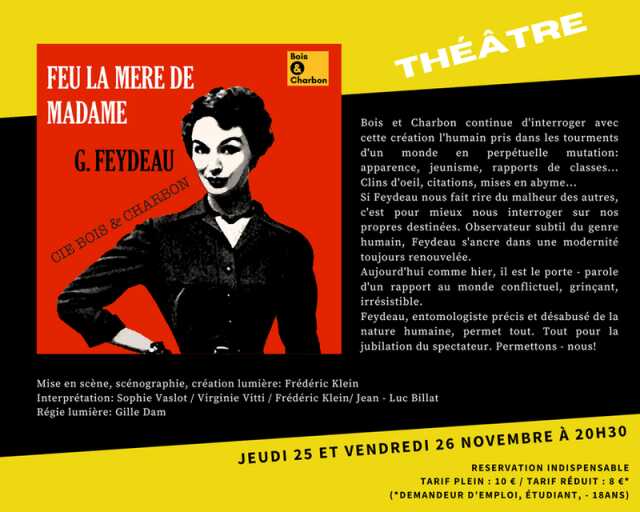 THÉÂTRE

FEU LA MERE DE MADAME

Bois & Charbon

G. FEYDEAU

CIE BOIS & CHARBON

Bois et Charbon continue d'interroger avec cette création l'humain pris dans les tourments d'un monde en perpétuelle mutation: apparence, jeunisme, rapports de classes... Clins d'oeil, citations, mises en abyme...
Si Feydeau nous fait rire du malheur des autres, c'est pour mieux nous interroger sur nos propres destinées. Observateur subtil du genre humain, Feydeau s'ancre dans une modernité toujours renouvelée.
Aujourd'hui comme hier, il est le porte - parole d'un rapport au monde conflictuel, grinçant, irrésistible.
Feydeau, entomologiste précis et désabusé de la nature humaine, permet tout. Tout pour la jubilation du spectateur. Permettons - nous!

Mise en scène, scénographie, création lumière: Frédéric Klein
Interprétation: Sophie Vaslot / Virginie Vitti / Frédéric Klein/ Jean - Luc Billat
Régie lumière: Gille Dam

JEUDI 25 ET VENDREDI 26 NOVEMBRE À 20H30

RESERVATION INDISPENSABLE
TARIF PLEIN : 10 € / TARIF RÉDUIT : 8 €*
(*DEMANDEUR D'EMPLOI, ÉTUDIANT, - 18ANS)